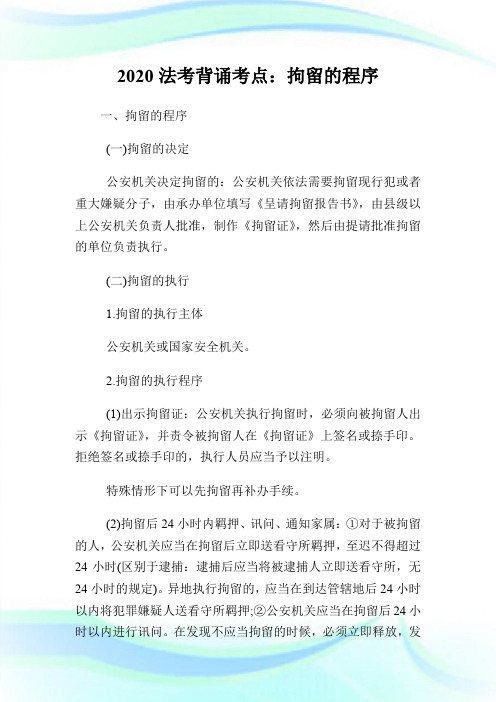 2020 法考背诵考点：拘留的程序

一、拘留的程序

(一)拘留的决定

公安机关决定拘留的：公安机关依法需要拘留现行犯或者重大嫌疑分子，由承办单位填写《呈请拘留报告书》，由县级以上公安机关负责人批准，制作《拘留证》，然后由提请批准拘留的单位负责执行。

(二)拘留的执行

1.拘留的执行主体

公安机关或国家安全机关。

2.拘留的执行程序

(1)出示拘留证：公安机关执行拘留时，必须向被拘留人出示《拘留证》，并责令被拘留人在《拘留证》上签名或捺手印。拒绝签名或捺手印的，执行人员应当予以注明。

特殊情形下可以先拘留再补办手续。

(2)拘留后 24 小时内羁押、讯问、通知家属：①对于被拘留的人，公安机关应当在拘留后立即送看守所羁押，至迟不得超过 24 小时(区别于逮捕：逮捕后应当将被逮捕人立即送看守所，无 24 小时的规定)。异地执行拘留的，应当在到达管辖地后 24 小时以内将犯罪嫌疑人送看守所羁押;②公安机关应当在拘留后 24 小时以内进行讯问。在发现不应当拘留的时候，必须立即释放，发